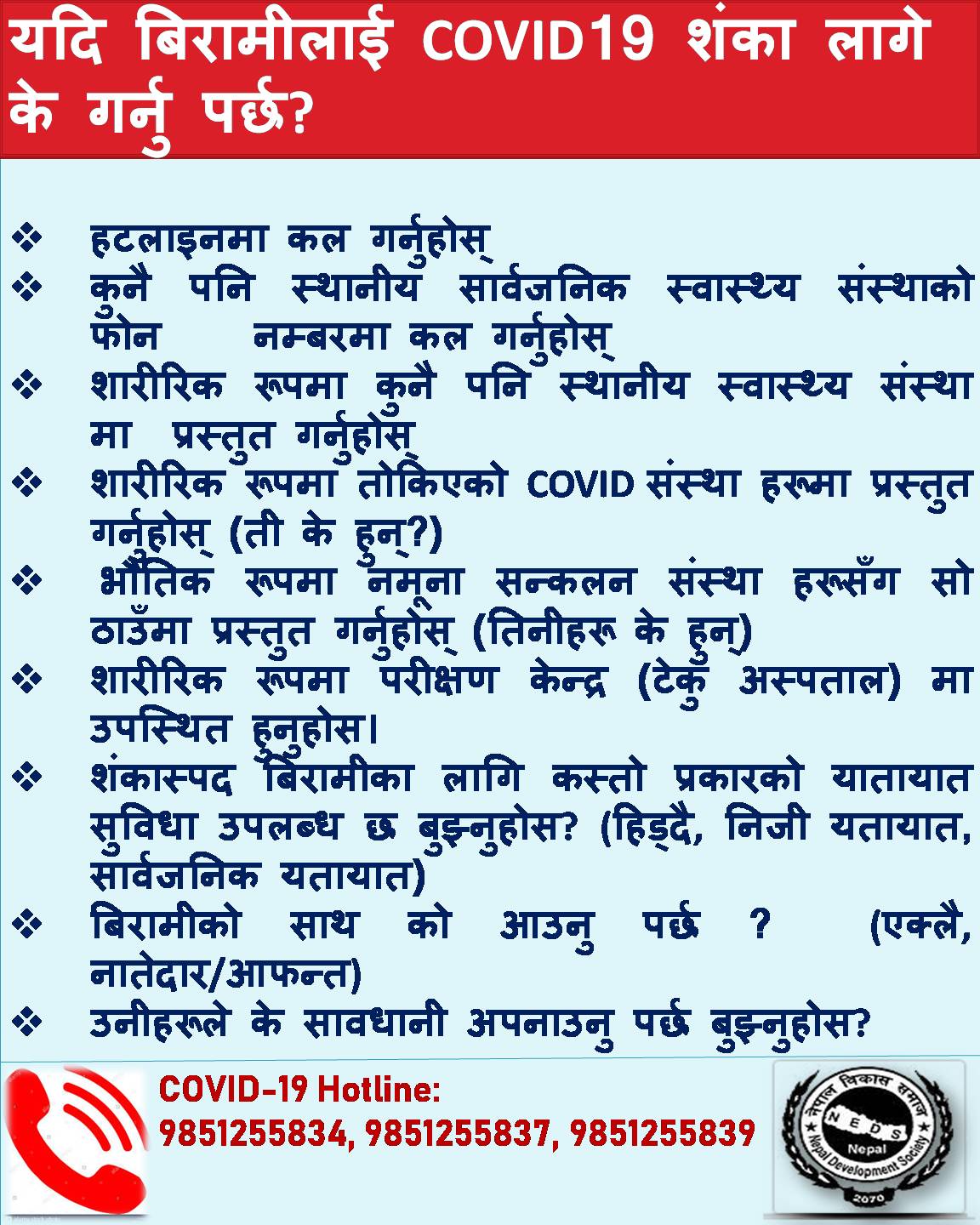 यदि बिरामीलाई COVID19 शंका लागे के गर्नु पर्छ?

❖ हटलाइनमा कल गर्नुहोस्
❖ कुनै पनि स्थानीय सार्वजनिक स्वास्थ्य संस्थाको फोन नम्बरमा कल गर्नुहोस्
❖ शारीरिक रूपमा कुनै पनि स्थानीय स्वास्थ्य संस्था मा प्रस्तुत गर्नुहोस्
❖ शारीरिक रूपमा तोकिएको COVID संस्था हरूमा प्रस्तुत गर्नुहोस् (ती के हुन्?)
❖ भौतिक रूपमा नमूना सन्कलन संस्था हरूसँग सो ठाउँमा प्रस्तुत गर्नुहोस् (तिनीहरू के हुन्)
❖ शारीरिक रूपमा परीक्षण केन्द्र (टेकु अस्पताल) मा उपस्थित हुनुहोस।
❖ शंकास्पद बिरामीका लागि कस्तो प्रकारको यातायात सुविधा उपलब्ध छ बुझ्नुहोस? (हिड्दै, निजी यतायात, सार्वजनिक यतायात)
❖ बिरामीको साथ को आउनु पर्छ ? (एक्लै, नातेदार/आफन्त)
❖ उनीहरूले के सावधानी अपनाउनु पर्छ बुझ्नुहोस?

COVID-19 Hotline:
9851255834, 9851255837, 9851255839

नेपाल विकास समाज
NEDS
Nepal
Nepal Development Society
2070